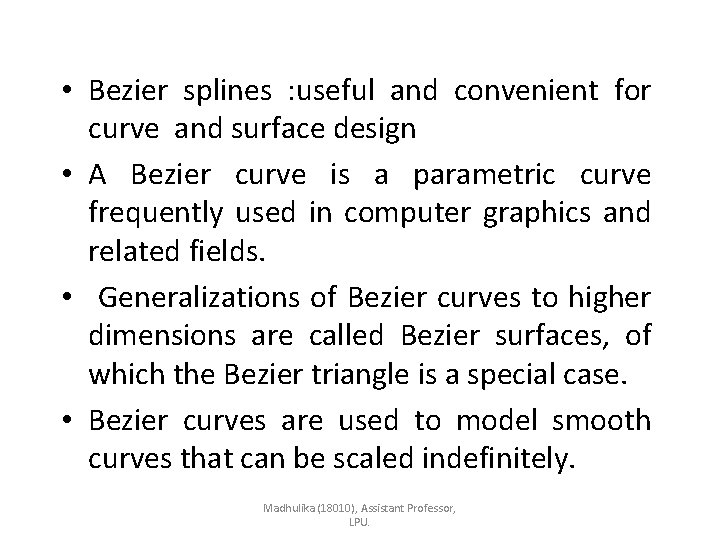 • Bezier splines :useful and convenient for curve and surface design

• A Bezier curve is a parametric curve frequently used in computer graphics and related fields.

• Generalizations of Bezier curves to higher dimensions are called Bezier surfaces, of which the Bezier triangle is a special case.

• Bezier curves are used to model smooth curves that can be scaled indefinitely.

Madhulika (18010), Assistant Professor, LPU.